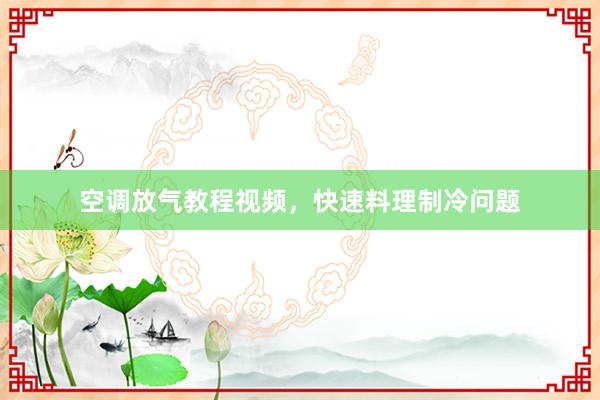 空调放气教程视频，快速料理制冷问题